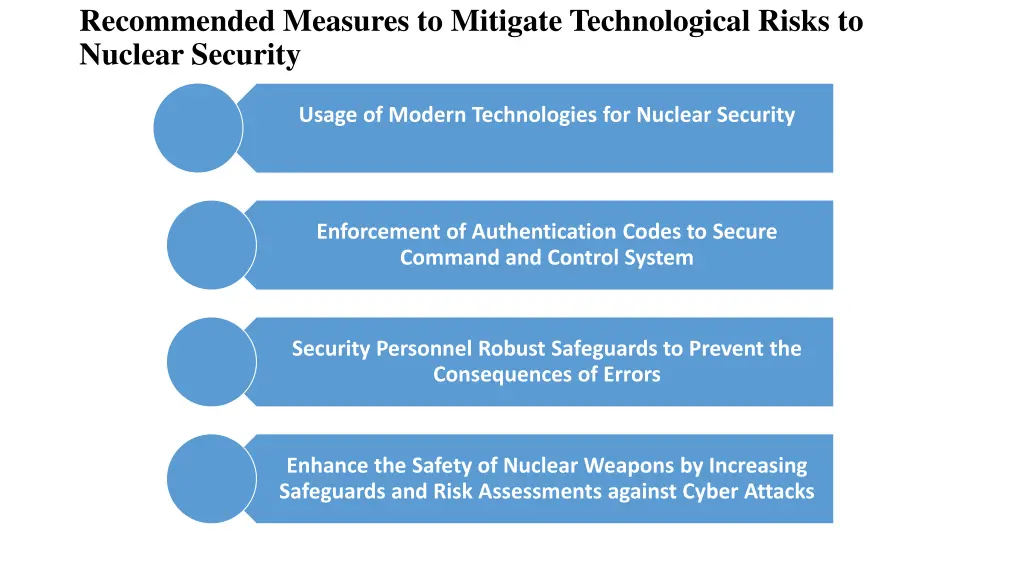 Recommended Measures to Mitigate Technological Risks to Nuclear Security

Usage of Modern Technologies for Nuclear Security

Enforcement of Authentication Codes to Secure Command and Control System

Security Personnel Robust Safeguards to Prevent the Consequences of Errors

Enhance the Safety of Nuclear Weapons by Increasing Safeguards and Risk Assessments against Cyber Attacks